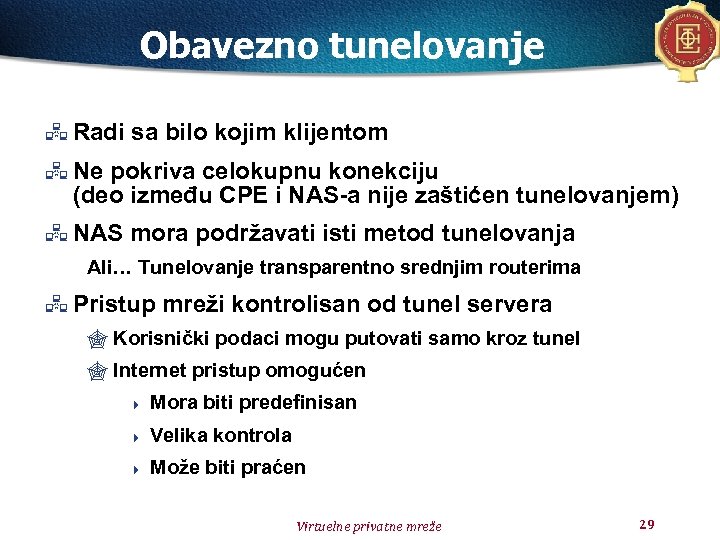 Obavezno tunelovanje

Radi sa bilo kojim klijentom

Ne pokriva celokupnu konekciju (deo između CPE i NAS-a nije zaštićen tunelovanjem)

NAS mora podržavati isti metod tunelovanja

Ali... Tunelovanje transparentno srednjim routerima

Pristup mreži kontrolisan od tunel servera

Korisnički podaci mogu putovati samo kroz tunel

Internet pristup omogućen

Mora biti predefinisan

Velika kontrola

Može biti praćen

Virtuelne privatne mreže

29